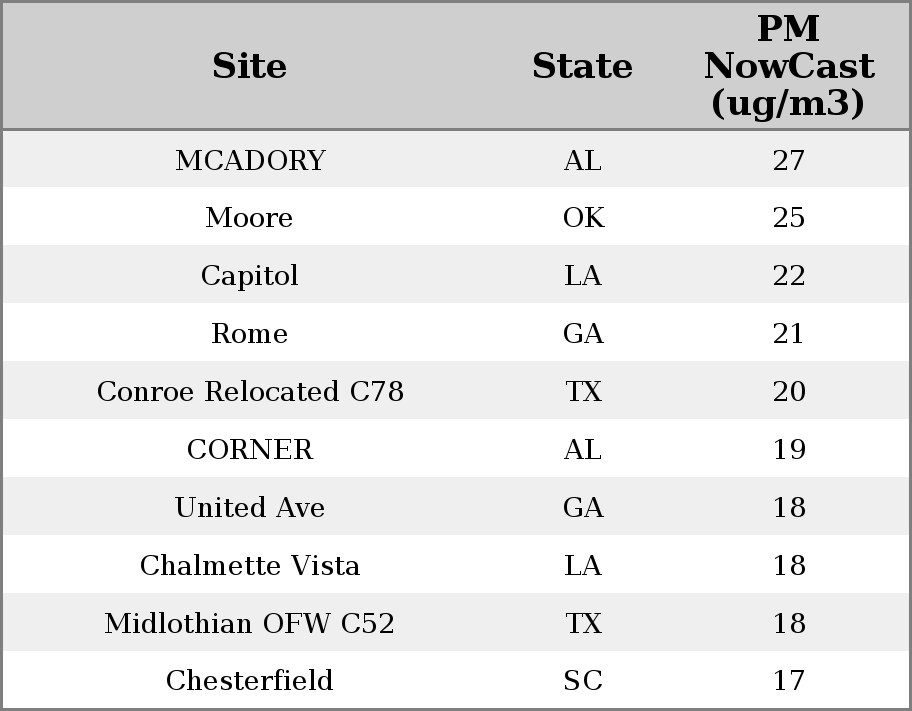 | Site | State | PM NowCast (ug/m3) |
|---|---|---|
| MCADORY | AL | 27 |
| Moore | OK | 25 |
| Capitol | LA | 22 |
| Rome | GA | 21 |
| Conroe Relocated C78 | TX | 20 |
| CORNER | AL | 19 |
| United Ave | GA | 18 |
| Chalmette Vista | LA | 18 |
| Midlothian OFW C52 | TX | 18 |
| Chesterfield | SC | 17 |